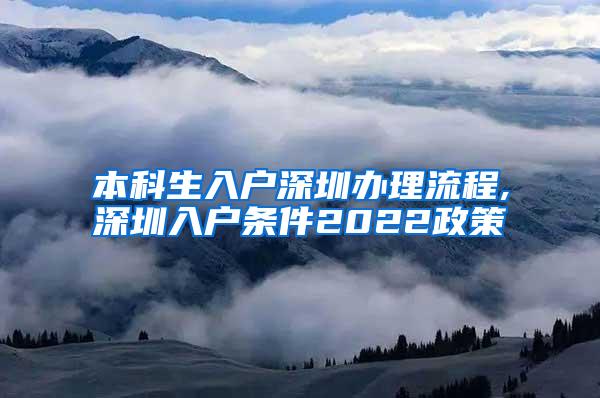 本科生入户深圳办理流程,
深圳入户条件2022政策